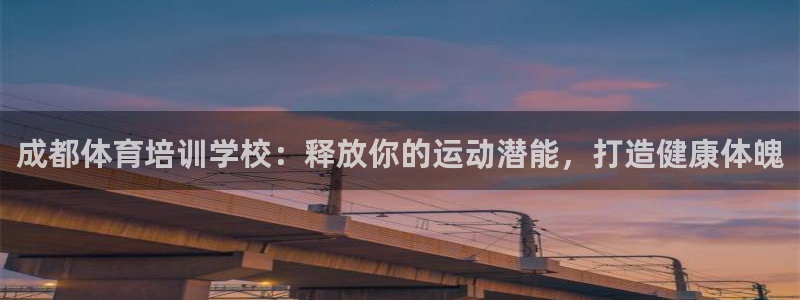 成都体育培训学校：释放你的运动潜能，打造健康体魄